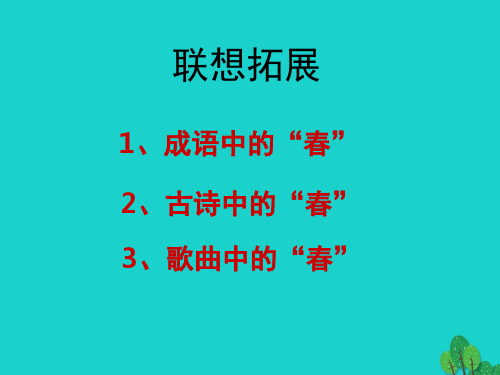 联想拓展

1、成语中的“春”

2、古诗中的“春”

3、歌曲中的“春”